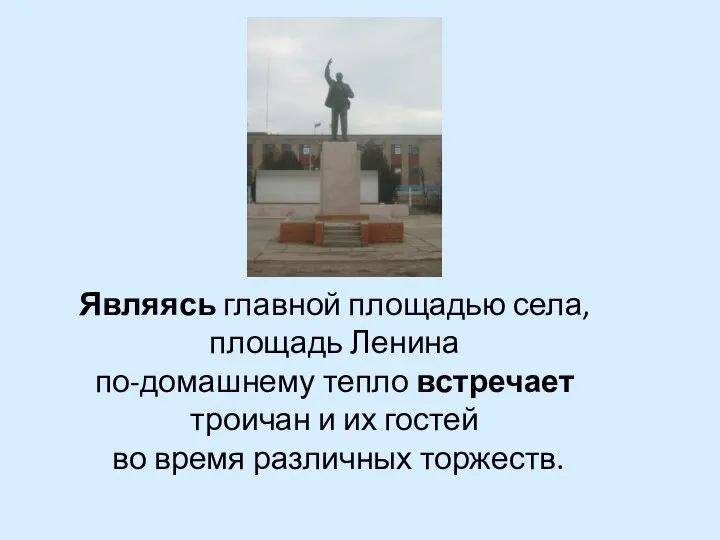 Являясь главной площадью села, площадь Ленина по-домашнему тепло встречает троичан и их гостей во время различных торжеств.